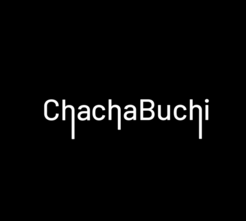 ChachaBuchi